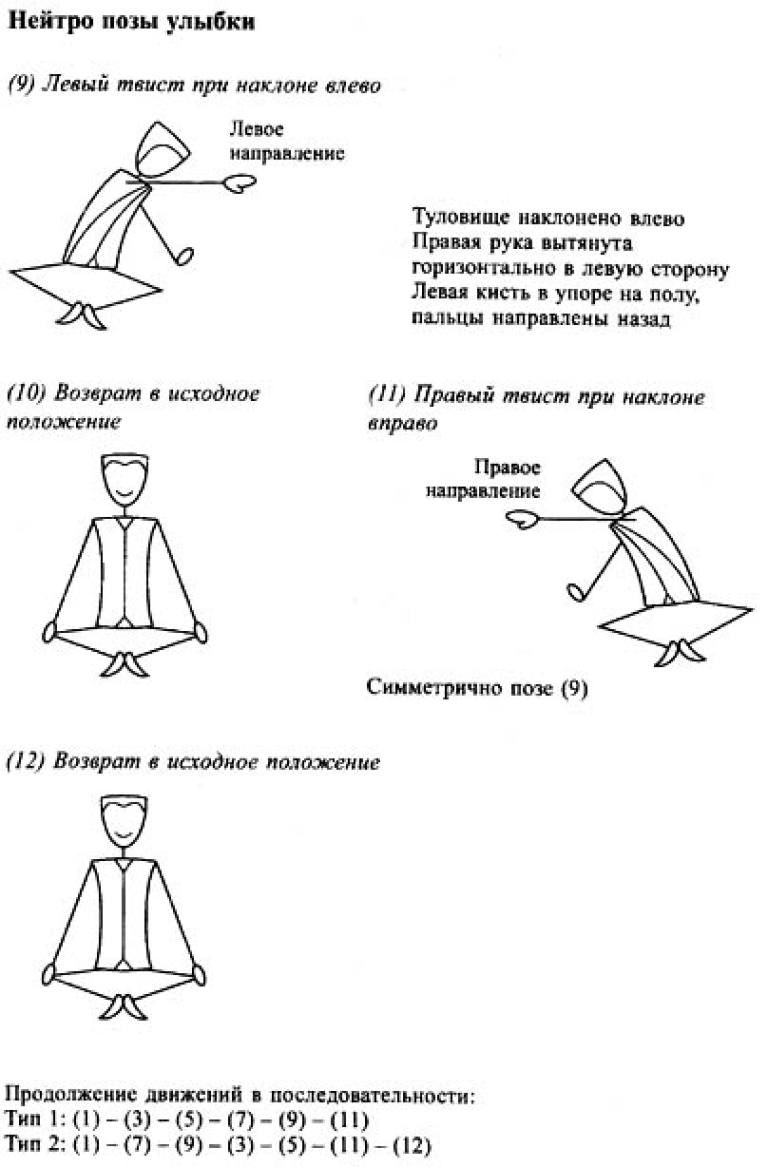 Нейтро позы улыбки

(9) Левый твист при наклоне влево

Левое направление

Туловище наклонено влево
Правая рука вытянута горизонтально в левую сторону
Левая кисть в упоре на полу, пальцы направлены назад

(10) Возврат в исходное положение

(11) Правый твист при наклоне вправо

Правое направление

Симметрично позе (9)

(12) Возврат в исходное положение

Продолжение движений в последовательности:
Тип 1: (1) – (3) – (5) – (7) – (9) – (11)
Тип 2: (1) – (7) – (9) – (3) – (5) – (11) – (12)